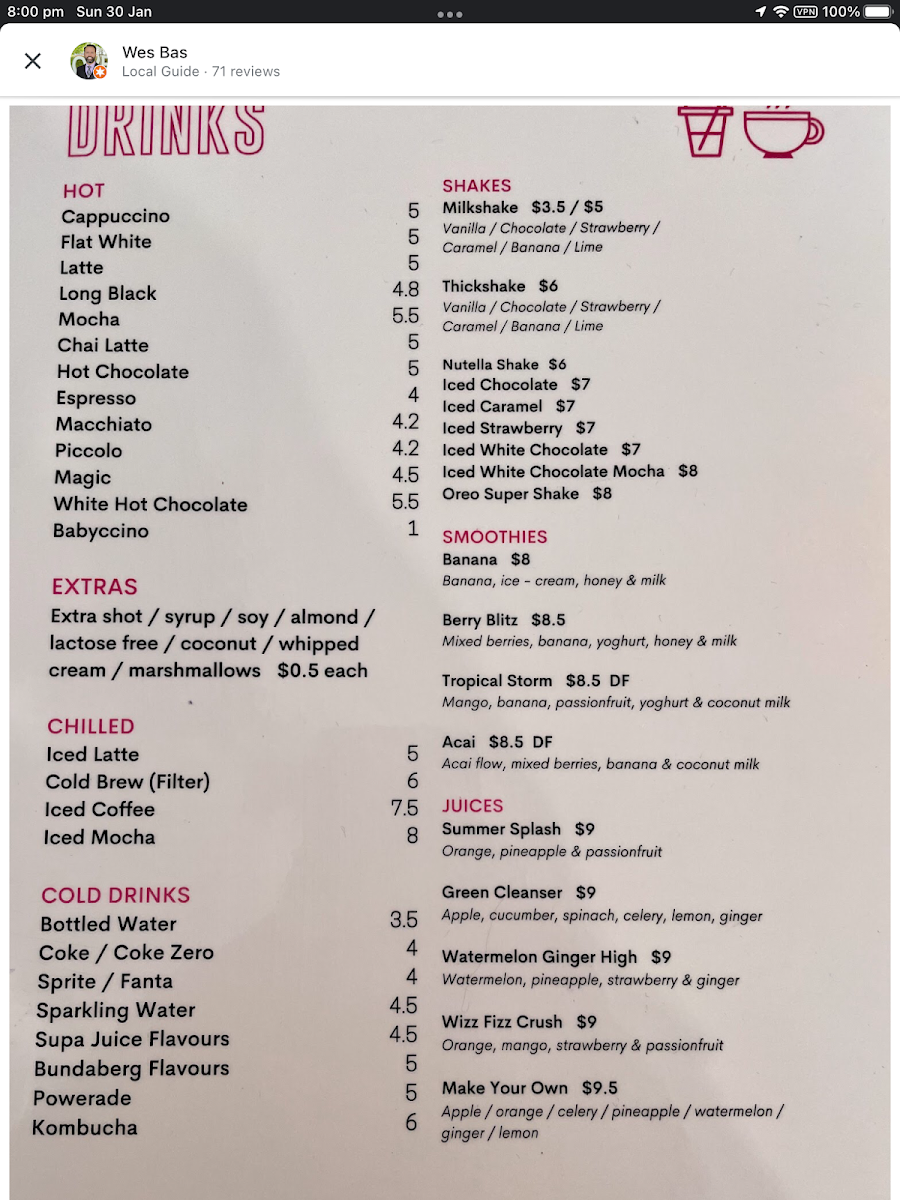 8:00 pm Sun 30 Jan
VPN 100%

Wes Bas
Local Guide · 71 reviews

DRINKS

HOT
Cappuccino 5
Flat White 5
Latte 5
Long Black 4.8
Mocha 5.5
Chai Latte 5
Hot Chocolate 5
Espresso 4
Macchiato 4.2
Piccolo 4.2
Magic 4.5
White Hot Chocolate 5.5
Babyccino 1

EXTRAS
Extra shot / syrup / soy / almond / lactose free / coconut / whipped cream / marshmallows $0.5 each

CHILLED
Iced Latte 5
Cold Brew (Filter) 6
Iced Coffee 7.5
Iced Mocha 8

COLD DRINKS
Bottled Water 3.5
Coke / Coke Zero 4
Sprite / Fanta 4
Sparkling Water 4.5
Supa Juice Flavours 4.5
Bundaberg Flavours 5
Powerade 5
Kombucha 6

SHAKES
Milkshake $3.5 / $5
Vanilla / Chocolate / Strawberry / Caramel / Banana / Lime

Thickshake $6
Vanilla / Chocolate / Strawberry / Caramel / Banana / Lime

Nutella Shake $6
Iced Chocolate $7
Iced Caramel $7
Iced Strawberry $7
Iced White Chocolate $7
Iced White Chocolate Mocha $8
Oreo Super Shake $8

SMOOTHIES
Banana $8
Banana, ice - cream, honey & milk

Berry Blitz $8.5
Mixed berries, banana, yoghurt, honey & milk

Tropical Storm $8.5 DF
Mango, banana, passionfruit, yoghurt & coconut milk

Acai $8.5 DF
Acai flow, mixed berries, banana & coconut milk

JUICES
Summer Splash $9
Orange, pineapple & passionfruit

Green Cleanser $9
Apple, cucumber, spinach, celery, lemon, ginger

Watermelon Ginger High $9
Watermelon, pineapple, strawberry & ginger

Wizz Fizz Crush $9
Orange, mango, strawberry & passionfruit

Make Your Own $9.5
Apple / orange / celery / pineapple / watermelon / ginger / lemon